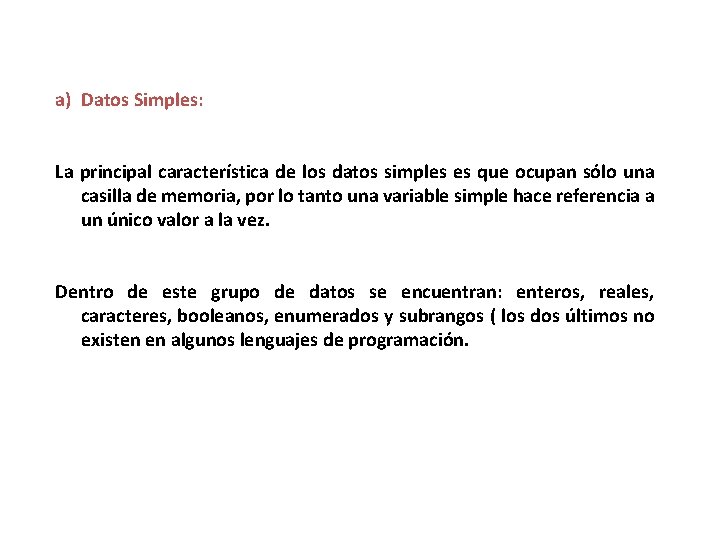 a) Datos Simples:

La principal característica de los datos simples es que ocupan sólo una casilla de memoria, por lo tanto una variable simple hace referencia a un único valor a la vez.

Dentro de este grupo de datos se encuentran: enteros, reales, caracteres, booleanos, enumerados y subrangos ( los dos últimos no existen en algunos lenguajes de programación.